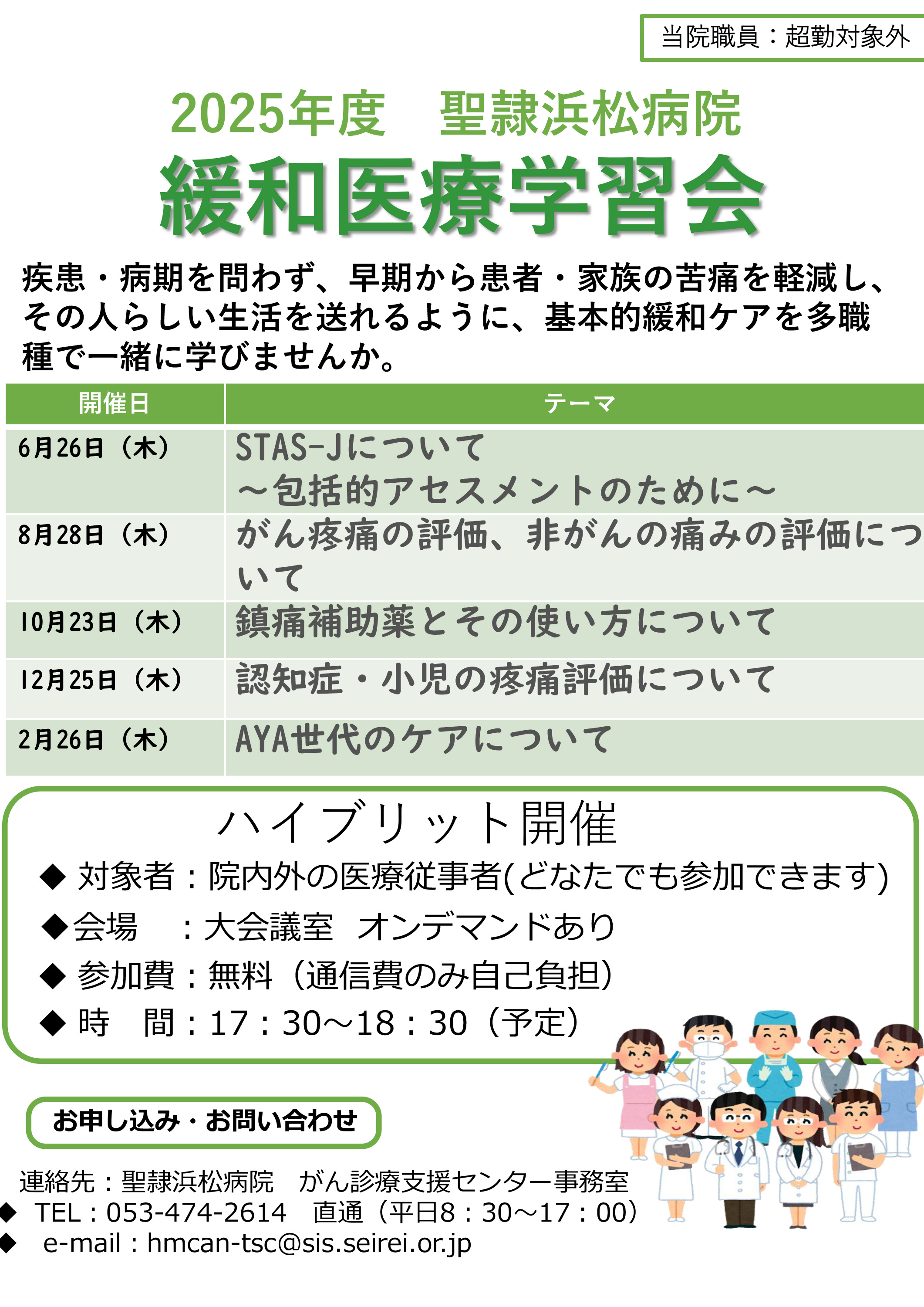 当院職員：超勤対象外

2025年度　聖隷浜松病院

緩和医療学習会

疾患・病期を問わず、早期から患者・家族の苦痛を軽減し、その人らしい生活を送れるように、基本的緩和ケアを多職種で一緒に学びませんか。

| 開催日 | テーマ |
|---|---|
| 6月26日（木） | STAS-Jについて ～包括的アセスメントのために～ |
| 8月28日（木） | がん疼痛の評価、非がんの痛みの評価について |
| 10月23日（木） | 鎮痛補助薬とその使い方について |
| 12月25日（木） | 認知症・小児の疼痛評価について |
| 2月26日（木） | AYA世代のケアについて |

ハイブリット開催
◆ 対象者：院内外の医療従事者(どなたでも参加できます)
◆会場　：大会議室　オンデマンドあり
◆ 参加費：無料（通信費のみ自己負担）
◆ 時　間：17：30～18：30（予定）

お申し込み・お問い合わせ

連絡先：聖隷浜松病院　がん診療支援センター事務室
◆　TEL：053-474-2614　直通（平日8：30～17：00）
◆　e-mail：hmcan-tsc@sis.seirei.or.jp